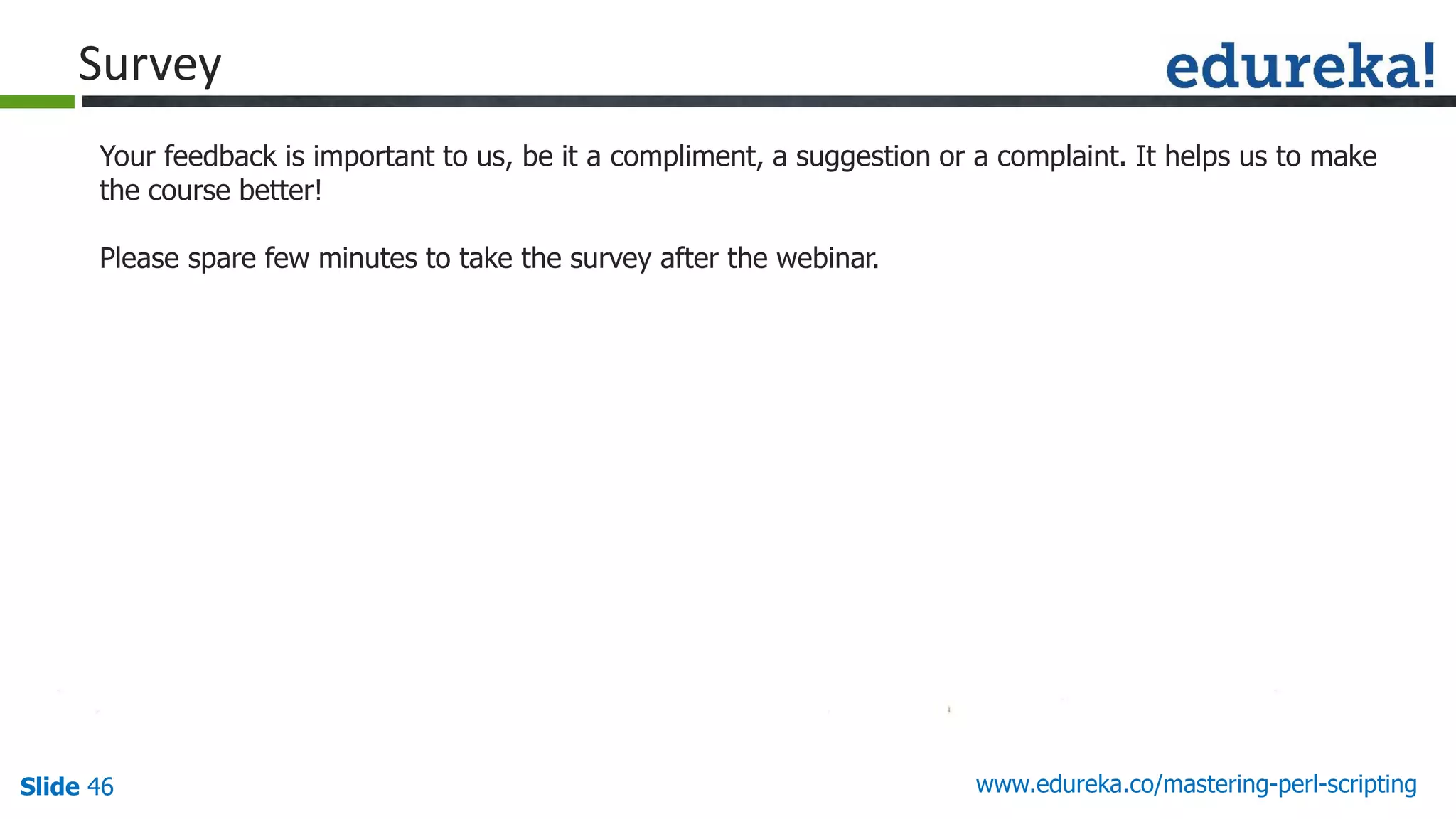 Survey

edureka!

Your feedback is important to us, be it a compliment, a suggestion or a complaint. It helps us to make the course better!

Please spare few minutes to take the survey after the webinar.

Slide 46

www.edureka.co/mastering-perl-scripting